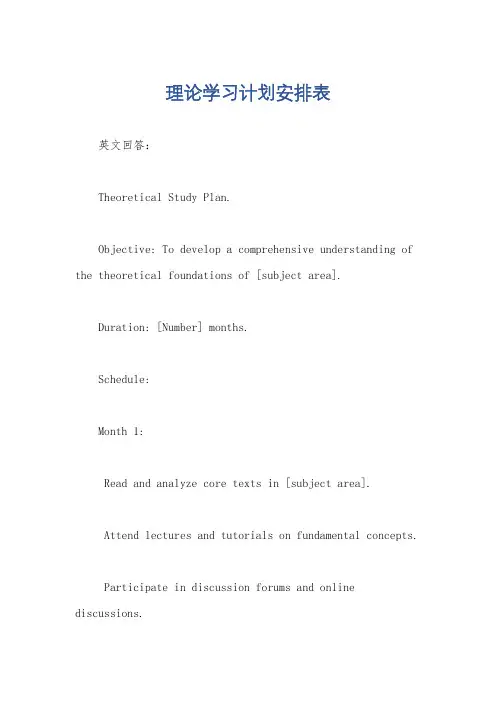 理论学习计划安排表

英文回答：

Theoretical Study Plan.

Objective: To develop a comprehensive understanding of the theoretical foundations of [subject area].

Duration: [Number] months.

Schedule:

Month 1:

Read and analyze core texts in [subject area].

Attend lectures and tutorials on fundamental concepts.

Participate in discussion forums and online discussions.